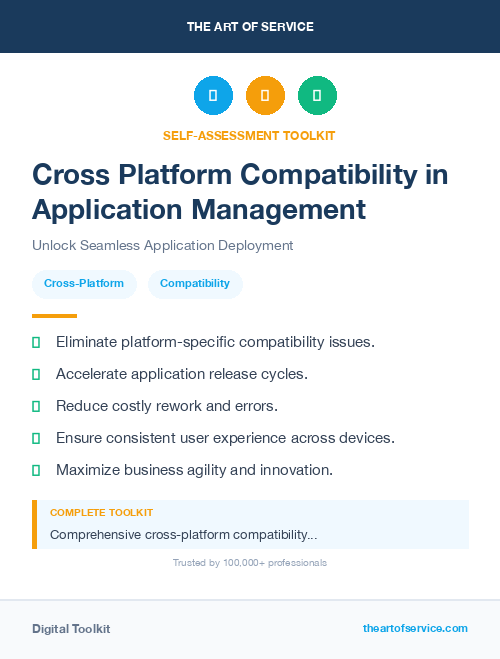 THE ART OF SERVICE

SELF-ASSESSMENT TOOLKIT

Cross Platform Compatibility in Application Management

Unlock Seamless Application Deployment

Cross-Platform

Compatibility

Eliminate platform-specific compatibility issues.

Accelerate application release cycles.

Reduce costly rework and errors.

Ensure consistent user experience across devices.

Maximize business agility and innovation.

COMPLETE TOOLKIT

Comprehensive cross-platform compatibility...

Trusted by 100,000+ professionals

Digital Toolkit

theartofservice.com